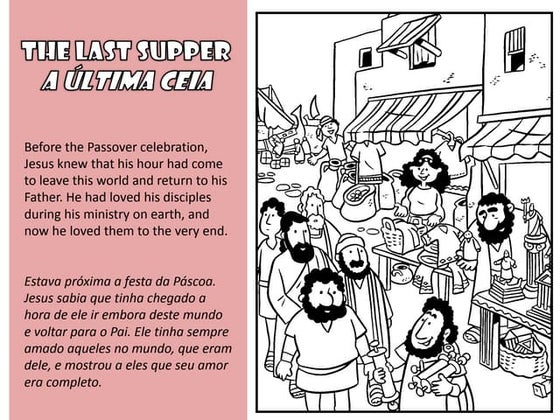 THE LAST SUPPER
A ÚLTIMA CEIA

Before the Passover celebration, Jesus knew that his hour had come to leave this world and return to his Father. He had loved his disciples during his ministry on earth, and now he loved them to the very end.

Estava próxima a festa da Páscoa. Jesus sabia que tinha chegado a hora de ele ir embora deste mundo e voltar para o Pai. Ele tinha sempre amado aqueles no mundo, que eram dele, e mostrou a eles que seu amor era completo.